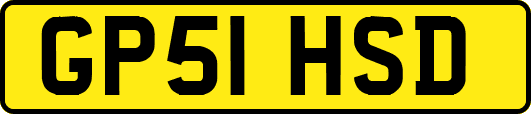 GP51 HSD